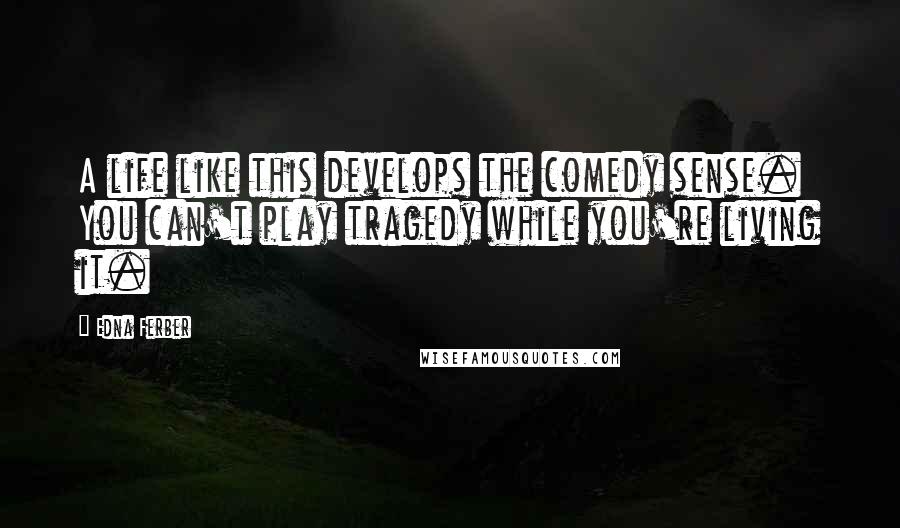 A life like this develops the comedy sense. You can't play tragedy while you're living it.

— Edna Ferber

WISEFAMOUSQUOTES.COM